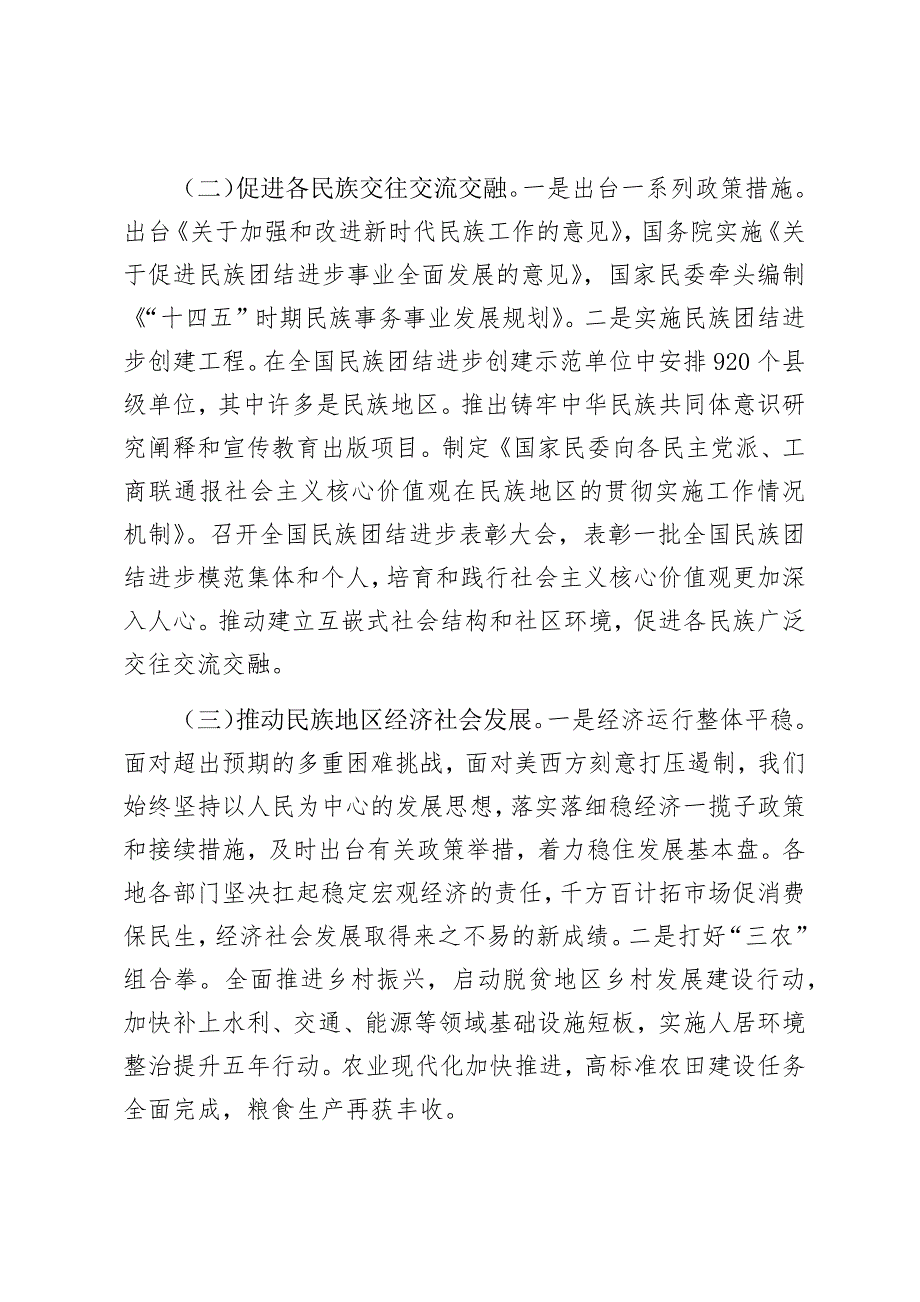 （二）促进各民族交往交流交融。一是出台一系列政策措施。出台《关于加强和改进新时代民族工作的意见》，国务院实施《关于促进民族团结进步事业全面发展的意见》，国家民委牵头编制《“十四五”时期民族事务事业发展规划》。二是实施民族团结进步创建工程。在全国民族团结进步创建示范单位中安排920个县级单位，其中许多是民族地区。推出铸牢中华民族共同体意识研究阐释和宣传教育出版项目。制定《国家民委向各民主党派、工商联通报社会主义核心价值观在民族地区的贯彻实施工作情况机制》。召开全国民族团结进步表彰大会，表彰一批全国民族团结进步模范集体和个人，培育和践行社会主义核心价值观更加深入人心。推动建立互嵌式社会结构和社区环境，促进各民族广泛交往交流交融。

（三）推动民族地区经济社会发展。一是经济运行整体平稳。面对超出预期的多重困难挑战，面对美西方刻意打压遏制，我们始终坚持以人民为中心的发展思想，落实落细稳经济一揽子政策和接续措施，及时出台有关政策举措，着力稳住发展基本盘。各地各部门坚决扛起稳定宏观经济的责任，千方百计拓市场促消费保民生，经济社会发展取得来之不易的新成绩。二是打好“三农”组合拳。全面推进乡村振兴，启动脱贫地区乡村发展建设行动，加快补上水利、交通、能源等领域基础设施短板，实施人居环境整治提升五年行动。农业现代化加快推进，高标准农田建设任务全面完成，粮食生产再获丰收。